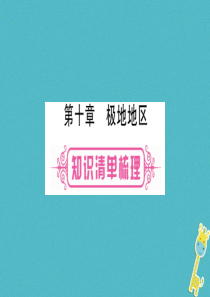 第十章　极地地区

知识清单梳理